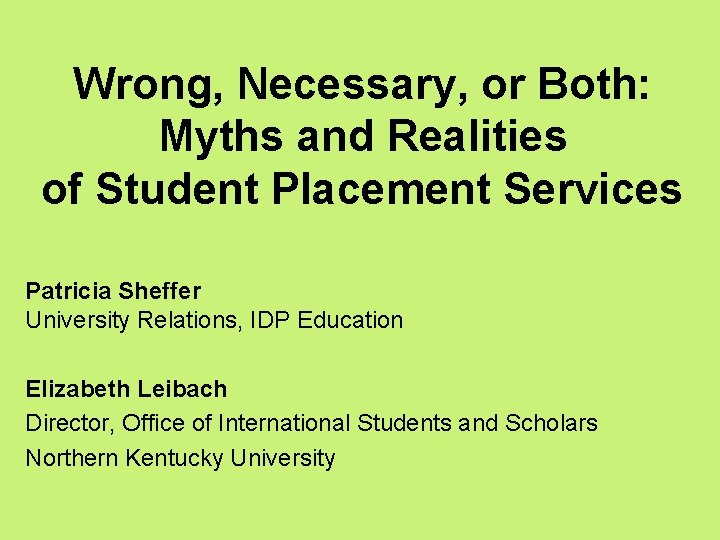 Wrong, Necessary, or Both:
Myths and Realities
of Student Placement Services

Patricia Sheffer
University Relations, IDP Education

Elizabeth Leibach
Director, Office of International Students and Scholars
Northern Kentucky University